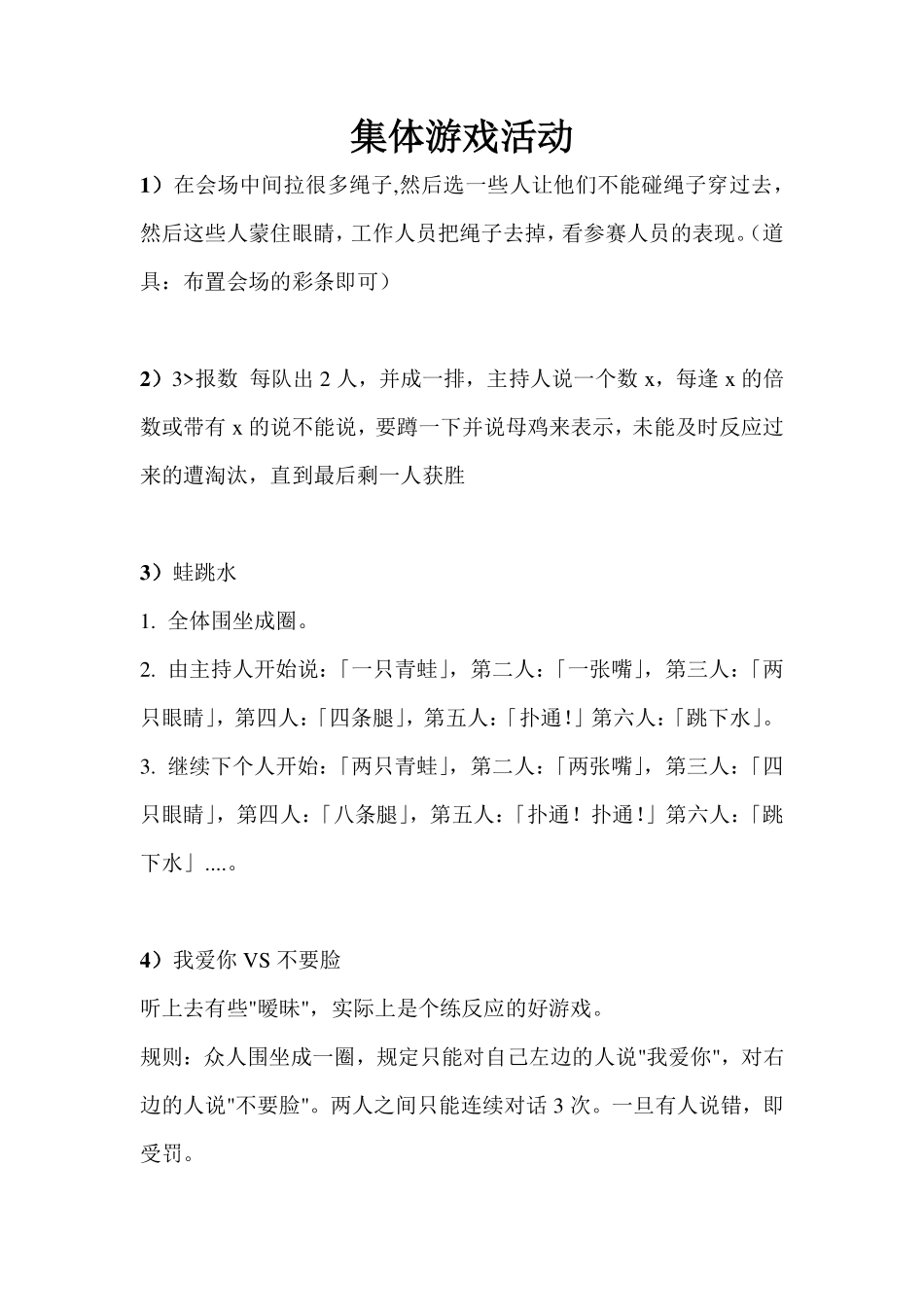 集体游戏活动

1）在会场中间拉很多绳子,然后选一些人让他们不能碰绳子穿过去，然后这些人蒙住眼睛，工作人员把绳子去掉，看参赛人员的表现。（道具：布置会场的彩条即可）

2）3>报数 每队出 2 人，并成一排，主持人说一个数 x，每逢 x 的倍数或带有 x 的说不能说，要蹲一下并说母鸡来表示，未能及时反应过来的遭淘汰，直到最后剩一人获胜

3）蛙跳水

1. 全体围坐成圈。

2. 由主持人开始说：「一只青蛙」，第二人：「一张嘴」，第三人：「两只眼睛」，第四人：「四条腿」，第五人：「扑通！」第六人：「跳下水」。

3. 继续下个人开始：「两只青蛙」，第二人：「两张嘴」，第三人：「四只眼睛」，第四人：「八条腿」，第五人：「扑通！扑通！」第六人：「跳下水」....。

4）我爱你 VS 不要脸

听上去有些"暧昧"，实际上是个练反应的好游戏。

规则：众人围坐成一圈，规定只能对自己左边的人说"我爱你"，对右边的人说"不要脸"。两人之间只能连续对话 3 次。一旦有人说错，即受罚。